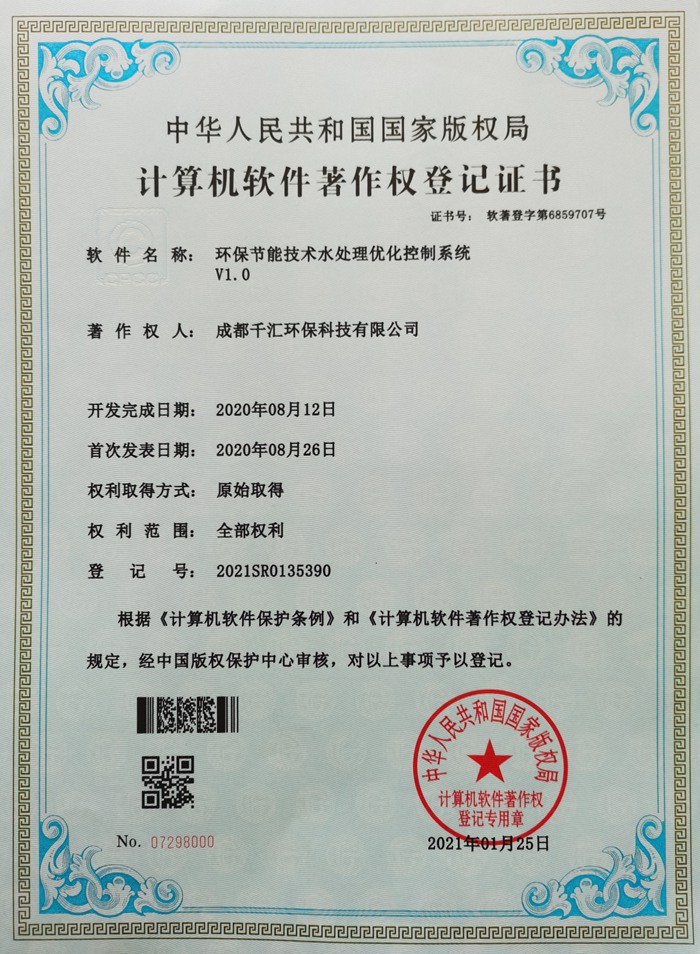 中华人民共和国国家版权局
计算机软件著作权登记证书

证书号： 软著登字第6859707号

软件名称： 环保节能技术水处理优化控制系统 V1.0

著作权人： 成都千汇环保科技有限公司

开发完成日期： 2020年08月12日

首次发表日期： 2020年08月26日

权利取得方式： 原始取得

权利范围： 全部权利

登记号： 2021SR0135390

根据《计算机软件保护条例》和《计算机软件著作权登记办法》的规定，经中国版权保护中心审核，对以上事项予以登记。

中华人民共和国国家版权局
计算机软件著作权登记专用章

No. 07298000

2021年01月25日